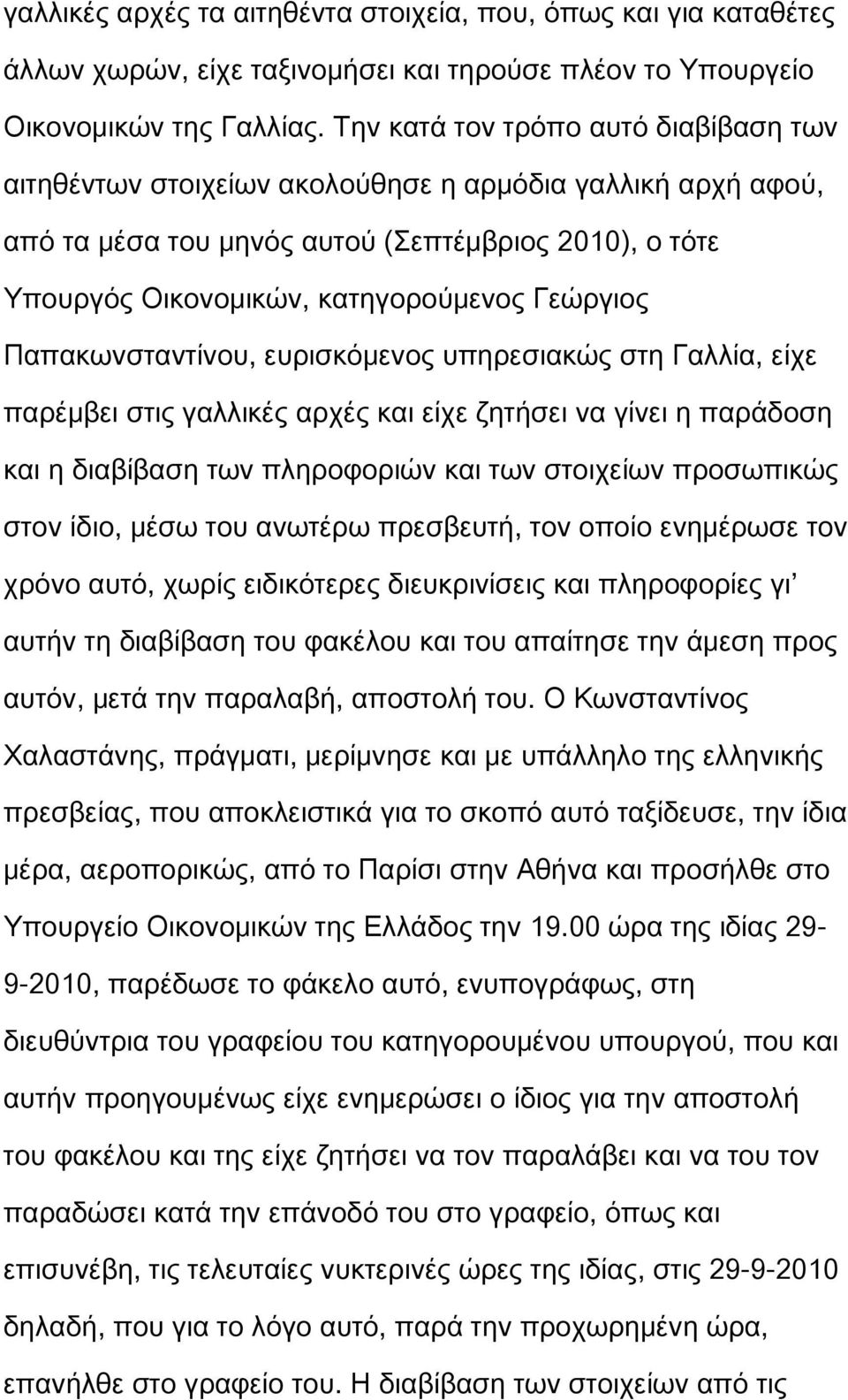 γαλλικές αρχές τα αιτηθέντα στοιχεία, που, όπως και για καταθέτες άλλων χωρών, είχε ταξινομήσει και τηρούσε πλέον το Υπουργείο Οικονομικών της Γαλλίας. Την κατά τον τρόπο αυτό διαβίβαση των αιτηθέντων στοιχείων ακολούθησε η αρμόδια γαλλική αρχή αφού, από τα μέσα του μηνός αυτού (Σεπτέμβριος 2010), ο τότε Υπουργός Οικονομικών, κατηγορούμενος Γεώργιος Παπακωνσταντίνου, ευρισκόμενος υπηρεσιακώς στη Γαλλία, είχε παρέμβει στις γαλλικές αρχές και είχε ζητήσει να γίνει η παράδοση και η διαβίβαση των πληροφοριών και των στοιχείων προσωπικώς στον ίδιο, μέσω του ανωτέρω πρεσβευτή, τον οποίο ενημέρωσε τον χρόνο αυτό, χωρίς ειδικότερες διευκρινίσεις και πληροφορίες γι' αυτήν τη διαβίβαση του φακέλου και του απαίτησε την άμεση προς αυτόν, μετά την παραλαβή, αποστολή του. Ο Κωνσταντίνος Χαλαστάνης, πράγματι, μερίμνησε και με υπάλληλο της ελληνικής πρεσβείας, που αποκλειστικά για το σκοπό αυτό ταξίδευσε, την ίδια μέρα, αεροπορικώς, από το Παρίσι στην Αθήνα και προσήλθε στο Υπουργείο Οικονομικών της Ελλάδος την 19.00 ώρα της ιδίας 29-9-2010, παρέδωσε το φάκελο αυτό, ενυπογράφως, στη διευθύντρια του γραφείου του κατηγορουμένου υπουργού, που και αυτήν προηγουμένως είχε ενημερώσει ο ίδιος για την αποστολή του φακέλου και της είχε ζητήσει να τον παραλάβει και να του τον παραδώσει κατά την επάνοδό του στο γραφείο, όπως και επισυνέβη, τις τελευταίες νυκτερινές ώρες της ιδίας, στις 29-9-2010 δηλαδή, που για το λόγο αυτό, παρά την προχωρημένη ώρα, επανήλθε στο γραφείο του. Η διαβίβαση των στοιχείων από τις